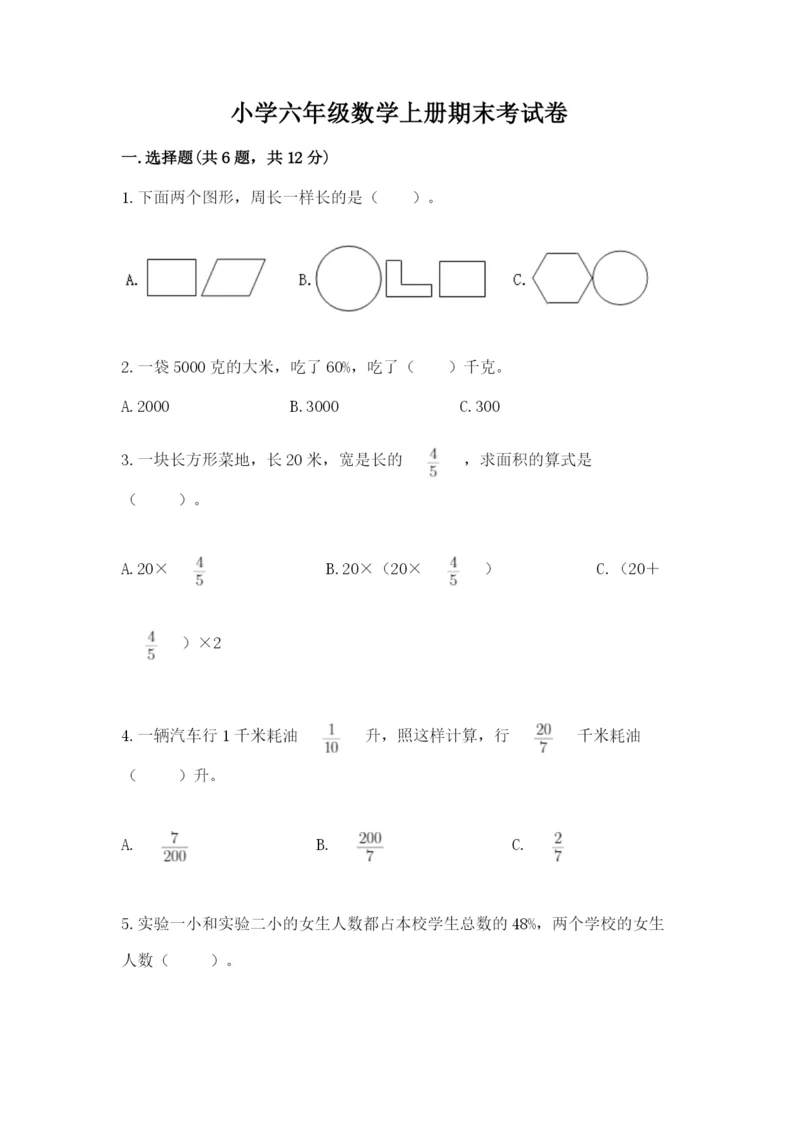 小学六年级数学上册期末考试卷

一.选择题(共6题，共12分)

1.下面两个图形，周长一样长的是（　　）。

A.　　B.　　C.

2.一袋5000克的大米，吃了60%，吃了（　　）千克。

A.2000　　B.3000　　C.300

3.一块长方形菜地，长20米，宽是长的 $\frac{4}{5}$ ，求面积的算式是（　　）。

A.20× $\frac{4}{5}$　　B.20×（20× $\frac{4}{5}$ ）　　C.（20＋ $\frac{4}{5}$ ）×2

4.一辆汽车行1千米耗油 $\frac{1}{10}$ 升，照这样计算，行 $\frac{20}{7}$ 千米耗油（　　）升。

A. $\frac{7}{200}$　　B. $\frac{200}{7}$　　C. $\frac{2}{7}$

5.实验一小和实验二小的女生人数都占本校学生总数的48%，两个学校的女生人数（　　）。